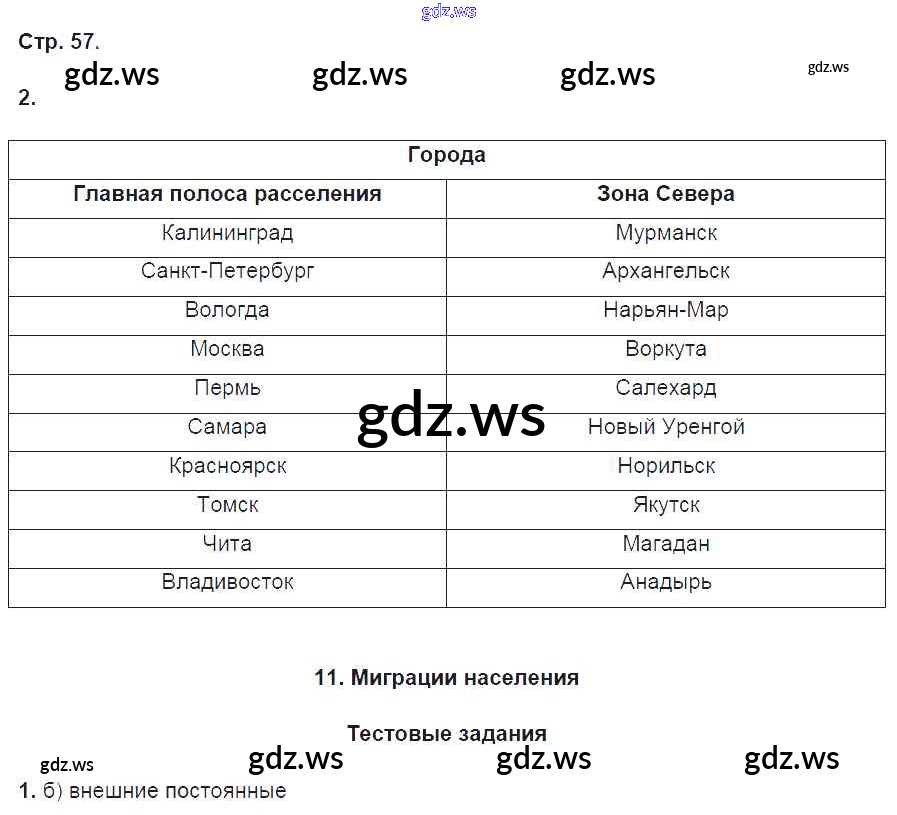 gdz.ws

Стр. 57.

gdz.ws gdz.ws gdz.ws gdz.ws

2.

| Города | |
|---|---|
| Главная полоса расселения | Зона Севера |
| Калининград | Мурманск |
| Санкт-Петербург | Архангельск |
| Вологда | Нарьян-Мар |
| Москва | Воркута |
| Пермь | Салехард |
| Самара | Новый Уренгой |
| Красноярск | Норильск |
| Томск | Якутск |
| Чита | Магадан |
| Владивосток | Анадырь |

gdz.ws

11. Миграции населения

Тестовые задания

gdz.ws gdz.ws gdz.ws gdz.ws

1. б) внешние постоянные